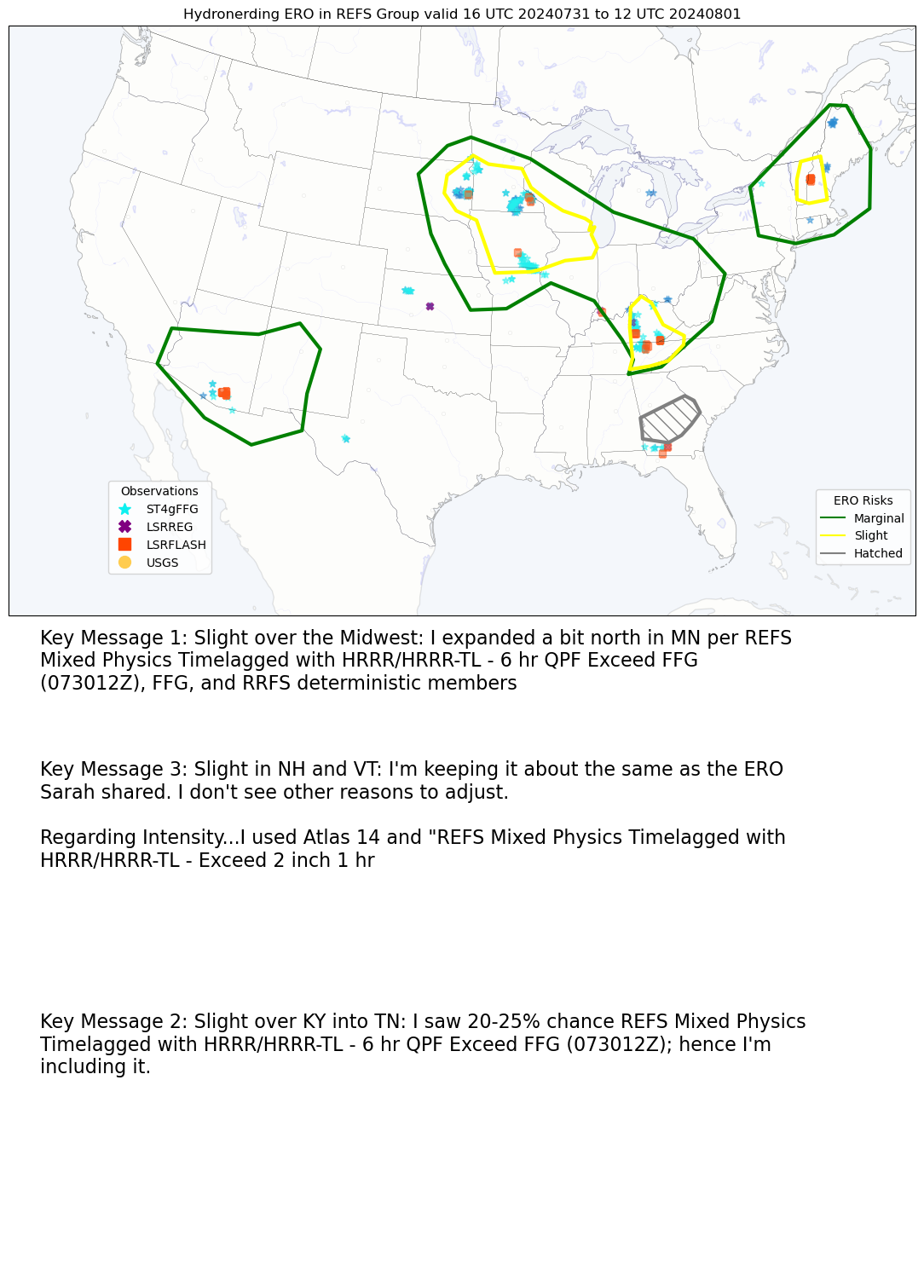 Hydronerding ERO in REFS Group valid 16 UTC 20240731 to 12 UTC 20240801

Observations
ST4gFFG
LSRREG
LSRFLASH
USGS

ERO Risks
Marginal
Slight
Hatched

Key Message 1: Slight over the Midwest: I expanded a bit north in MN per REFS Mixed Physics Timelagged with HRRR/HRRR-TL - 6 hr QPF Exceed FFG (073012Z), FFG, and RRFS deterministic members

Key Message 3: Slight in NH and VT: I'm keeping it about the same as the ERO Sarah shared. I don't see other reasons to adjust.

Regarding Intensity...I used Atlas 14 and "REFS Mixed Physics Timelagged with HRRR/HRRR-TL - Exceed 2 inch 1 hr

Key Message 2: Slight over KY into TN: I saw 20-25% chance REFS Mixed Physics Timelagged with HRRR/HRRR-TL - 6 hr QPF Exceed FFG (073012Z); hence I'm including it.